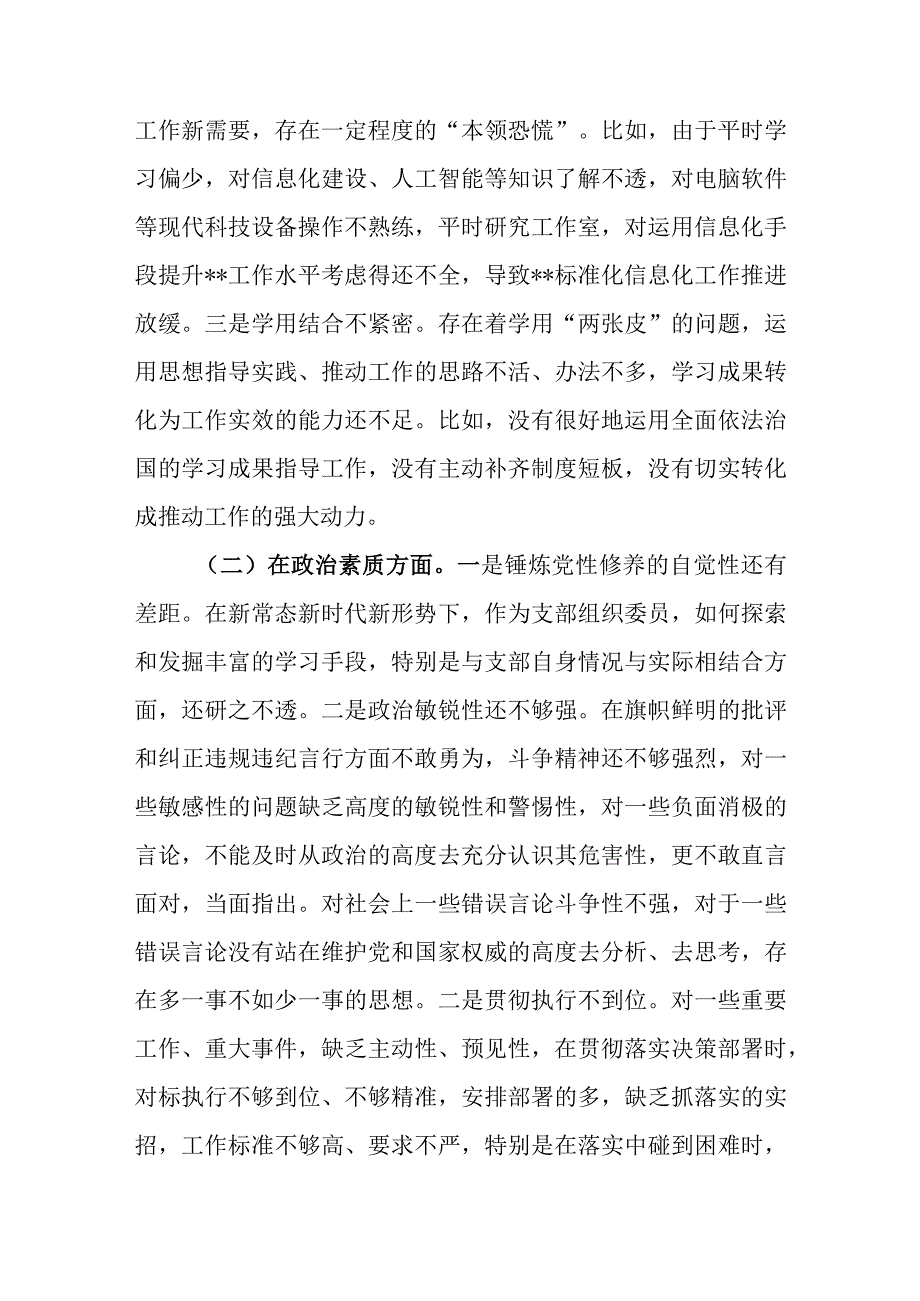 工作新需要，存在一定程度的“本领恐慌”。比如，由于平时学习偏少，对信息化建设、人工智能等知识了解不透，对电脑软件等现代科技设备操作不熟练，平时研究工作室，对运用信息化手段提升**工作水平考虑得还不全，导致**标准化信息化工作推进放缓。三是学用结合不紧密。存在着学用“两张皮”的问题，运用思想指导实践、推动工作的思路不活、办法不多，学习成果转化为工作实效的能力还不足。比如，没有很好地运用全面依法治国的学习成果指导工作，没有主动补齐制度短板，没有切实转化成推动工作的强大动力。

（二）在政治素质方面。一是锤炼党性修养的自觉性还有差距。在新常态新时代新形势下，作为支部组织委员，如何探索和发掘丰富的学习手段，特别是与支部自身情况与实际相结合方面，还研之不透。二是政治敏锐性还不够强。在旗帜鲜明的批评和纠正违规违纪言行方面不敢勇为，斗争精神还不够强烈，对一些敏感性的问题缺乏高度的敏锐性和警惕性，对一些负面消极的言论，不能及时从政治的高度去充分认识其危害性，更不敢直言面对，当面指出。对社会上一些错误言论斗争性不强，对于一些错误言论没有站在维护党和国家权威的高度去分析、去思考，存在多一事不如少一事的思想。二是贯彻执行不到位。对一些重要工作、重大事件，缺乏主动性、预见性，在贯彻落实决策部署时，对标执行不够到位、不够精准，安排部署的多，缺乏抓落实的实招，工作标准不够高、要求不严，特别是在落实中碰到困难时，